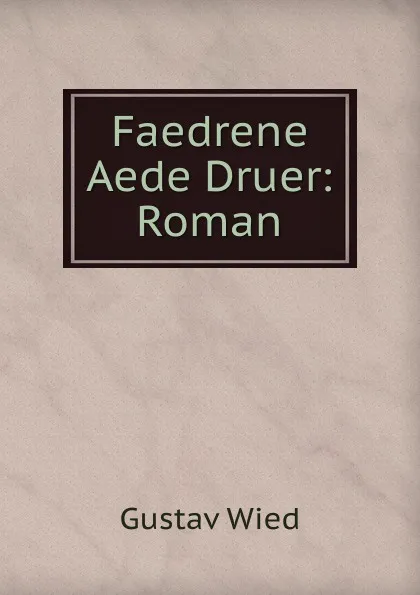 Faedrene Aede Druer: Roman

Gustav Wied